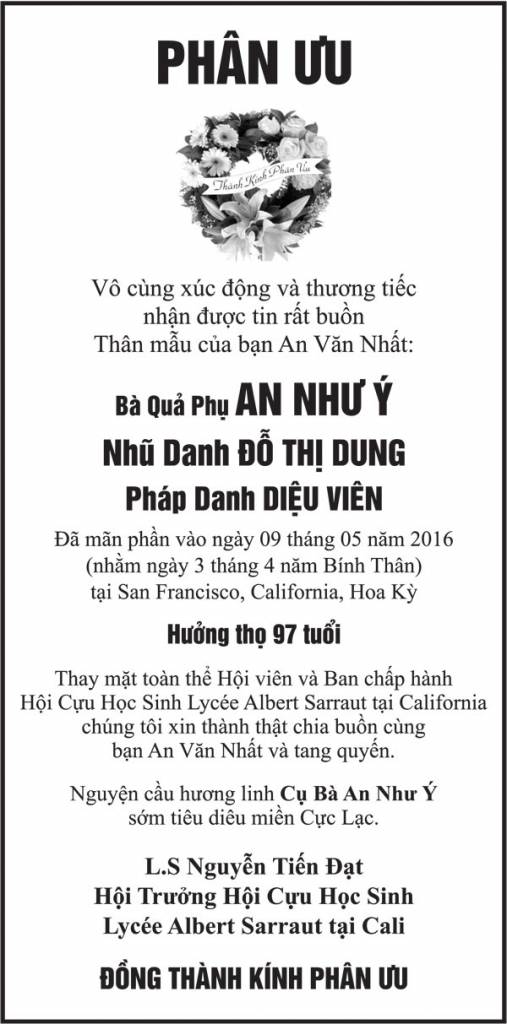 PHÂN ƯU

Thành Kính Phân Ưu

Vô cùng xúc động và thương tiếc nhận được tin rất buồn Thân mẫu của bạn An Văn Nhất:

Bà Quả Phụ AN NHƯ Ý

Nhũ Danh ĐỖ THỊ DUNG

Pháp Danh DIỆU VIÊN

Đã mãn phần vào ngày 09 tháng 05 năm 2016 (nhằm ngày 3 tháng 4 năm Bính Thân) tại San Francisco, California, Hoa Kỳ

Hưởng thọ 97 tuổi

Thay mặt toàn thể Hội viên và Ban chấp hành Hội Cựu Học Sinh Lycée Albert Sarraut tại California chúng tôi xin thành thật chia buồn cùng bạn An Văn Nhất và tang quyến.

Nguyện cầu hương linh Cụ Bà An Như Ý sớm tiêu diêu miền Cực Lạc.

L.S Nguyễn Tiến Đạt
Hội Trưởng Hội Cựu Học Sinh
Lycée Albert Sarraut tại Cali

ĐỒNG THÀNH KÍNH PHÂN ƯU